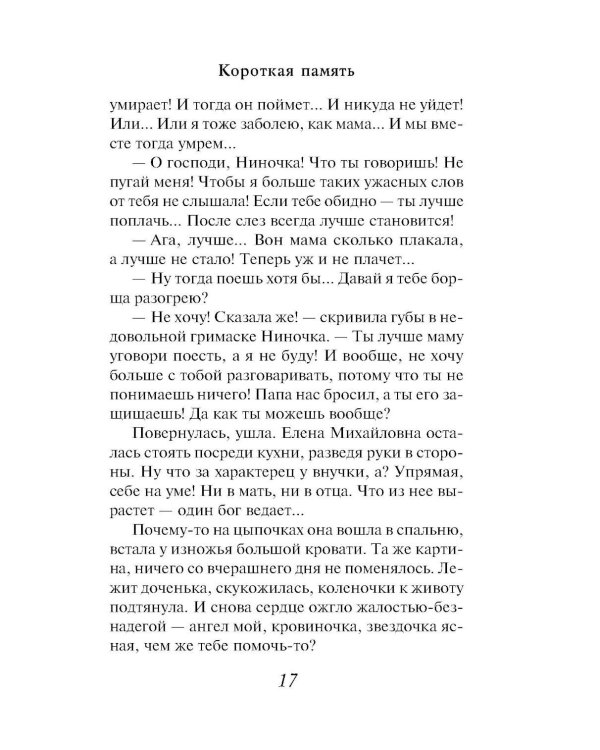 Короткая память

умирает! И тогда он поймет... И никуда не уйдет! Или... Или я тоже заболею, как мама... И мы вместе тогда умрем...

— О господи, Ниночка! Что ты говоришь! Не пугай меня! Чтобы я больше таких ужасных слов от тебя не слышала! Если тебе обидно — ты лучше поплачь... После слез всегда лучше становится!

— Ага, лучше... Вон мама сколько плакала, а лучше не стало! Теперь уж и не плачет...

— Ну тогда поешь хотя бы... Давай я тебе борща разогрею?

— Не хочу! Сказала же! — скривила губы в недовольной гримаске Ниночка. — Ты лучше маму уговори поесть, а я не буду! И вообще, не хочу больше с тобой разговаривать, потому что ты не понимаешь ничего! Папа нас бросил, а ты его защищаешь! Да как ты можешь вообще?

Повернулась, ушла. Елена Михайловна осталась стоять посреди кухни, разведя руки в стороны. Ну что за характерец у внучки, а? Упрямая, себе на уме! Ни в мать, ни в отца. Что из нее вырастет — один бог ведает...

Почему-то на цыпочках она вошла в спальню, встала у изножья большой кровати. Та же картина, ничего со вчерашнего дня не поменялось. Лежит доченька, скукожилась, коленочки к животу подтянула. И снова сердце ожгло жалостью-безнадегой — ангел мой, кровиночка, звездочка ясная, чем же тебе помочь-то?

17